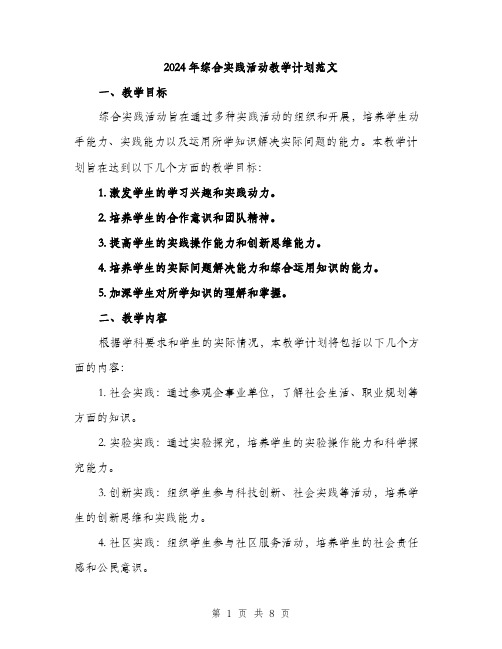 2024年综合实践活动教学计划范文

一、教学目标

综合实践活动旨在通过多种实践活动的组织和开展，培养学生动手能力、实践能力以及运用所学知识解决实际问题的能力。本教学计划旨在达到以下几个方面的教学目标：

1. 激发学生的学习兴趣和实践动力。

2. 培养学生的合作意识和团队精神。

3. 提高学生的实践操作能力和创新思维能力。

4. 培养学生的实际问题解决能力和综合运用知识的能力。

5. 加深学生对所学知识的理解和掌握。

二、教学内容

根据学科要求和学生的实际情况，本教学计划将包括以下几个方面的内容：

1. 社会实践：通过参观企事业单位，了解社会生活、职业规划等方面的知识。

2. 实验实践：通过实验探究，培养学生的实验操作能力和科学探究能力。

3. 创新实践：组织学生参与科技创新、社会实践等活动，培养学生的创新思维和实践能力。

4. 社区实践：组织学生参与社区服务活动，培养学生的社会责任感和公民意识。

第 1 页 共 8 页